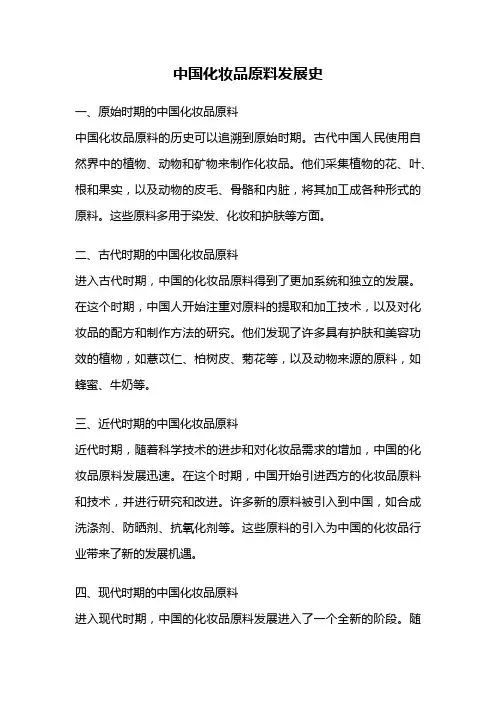 中国化妆品原料发展史

一、原始时期的中国化妆品原料
中国化妆品原料的历史可以追溯到原始时期。古代中国人民使用自然界中的植物、动物和矿物来制作化妆品。他们采集植物的花、叶、根和果实，以及动物的皮毛、骨骼和内脏，将其加工成各种形式的原料。这些原料多用于染发、化妆和护肤等方面。

二、古代时期的中国化妆品原料
进入古代时期，中国的化妆品原料得到了更加系统和独立的发展。在这个时期，中国人开始注重对原料的提取和加工技术，以及对化妆品的配方和制作方法的研究。他们发现了许多具有护肤和美容功效的植物，如薏苡仁、柏树皮、菊花等，以及动物来源的原料，如蜂蜜、牛奶等。

三、近代时期的中国化妆品原料
近代时期，随着科学技术的进步和对化妆品需求的增加，中国的化妆品原料发展迅速。在这个时期，中国开始引进西方的化妆品原料和技术，并进行研究和改进。许多新的原料被引入到中国，如合成洗涤剂、防晒剂、抗氧化剂等。这些原料的引入为中国的化妆品行业带来了新的发展机遇。

四、现代时期的中国化妆品原料
进入现代时期，中国的化妆品原料发展进入了一个全新的阶段。随